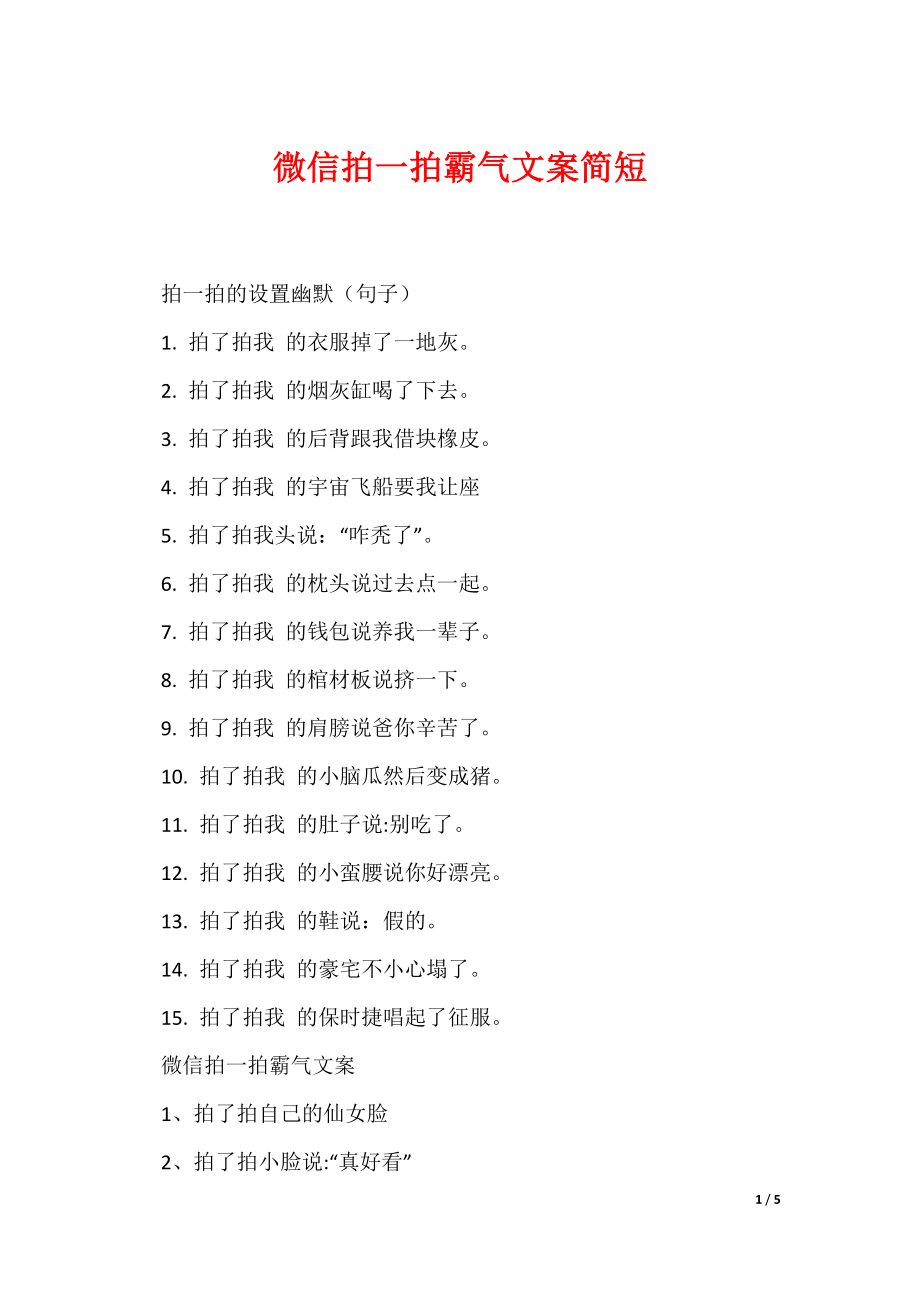 微信拍一拍霸气文案简短

拍一拍的设置幽默（句子）

1. 拍了拍我 的衣服掉了一地灰。

2. 拍了拍我 的烟灰缸喝了下去。

3. 拍了拍我 的后背跟我借块橡皮。

4. 拍了拍我 的宇宙飞船要我让座

5. 拍了拍我头说：“咋秃了”。

6. 拍了拍我 的枕头说过去点一起。

7. 拍了拍我 的钱包说养我一辈子。

8. 拍了拍我 的棺材板说挤一下。

9. 拍了拍我 的肩膀说爸你辛苦了。

10. 拍了拍我 的小脑瓜然后变成猪。

11. 拍了拍我 的肚子说:别吃了。

12. 拍了拍我 的小蛮腰说你好漂亮。

13. 拍了拍我 的鞋说：假的。

14. 拍了拍我 的豪宅不小心塌了。

15. 拍了拍我 的保时捷唱起了征服。

微信拍一拍霸气文案

1、拍了拍自己的仙女脸

2、拍了拍小脸说:“真好看”

1 / 5